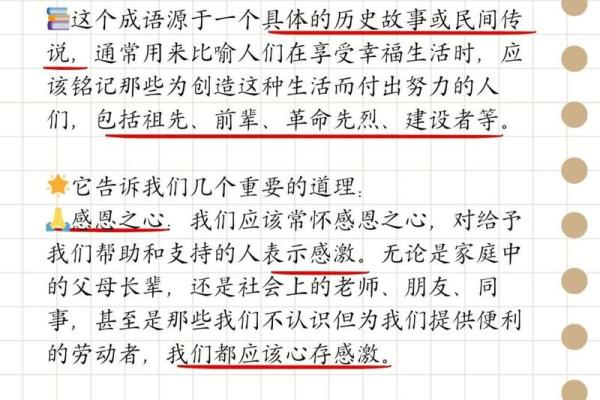 这个成语源于一个具体的历史故事或民间传说，通常用来比喻人们在享受幸福生活时，应该铭记那些为创造这种生活而付出努力的人们，包括祖先、前辈、革命先烈、建设者等。

它告诉我们几个重要的道理：
感恩之心：我们应该常怀感恩之心，对给予我们帮助和支持的人表示感激。无论是家庭中的父母长辈，还是社会上的老师、朋友、同事，甚至是那些我们不认识但为我们提供便利的劳动者，我们都应该心存感激。